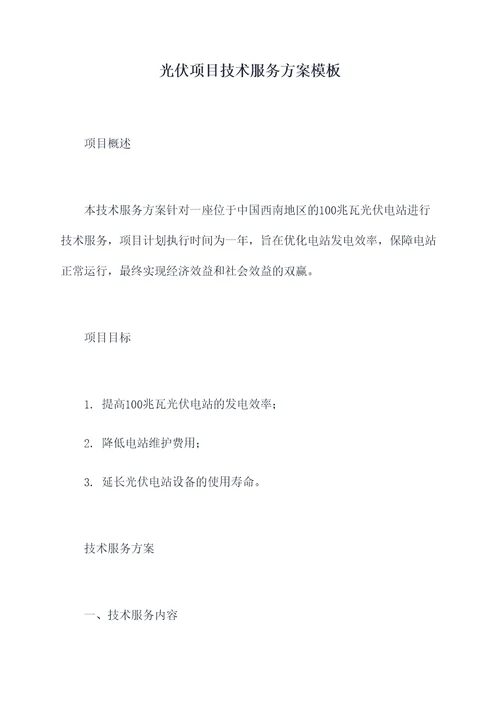 光伏项目技术服务方案模板

项目概述

本技术服务方案针对一座位于中国西南地区的100兆瓦光伏电站进行技术服务，项目计划执行时间为一年，旨在优化电站发电效率，保障电站正常运行，最终实现经济效益和社会效益的双赢。

项目目标

1. 提高100兆瓦光伏电站的发电效率；

2. 降低电站维护费用；

3. 延长光伏电站设备的使用寿命。

技术服务方案

一、技术服务内容